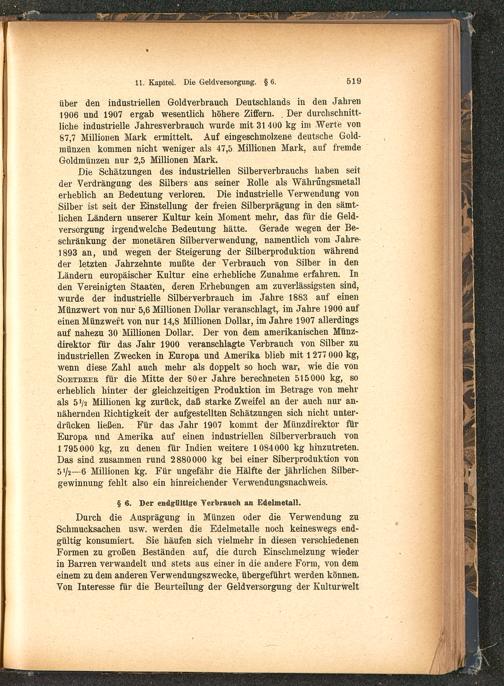 11. Kapitel. Die Geldversorgung. § 6. 519

über den industriellen Goldverbrauch Deutschlands in den Jahren 1906 und 1907 ergab wesentlich höhere Ziffern. Der durchschnittliche industrielle Jahresverbrauch wurde mit 31 400 kg im Werte von 87,7 Millionen Mark ermittelt. Auf eingeschmolzene deutsche Goldmünzen kommen nicht weniger als 47,5 Millionen Mark, auf fremde Goldmünzen nur 2,5 Millionen Mark.

Die Schätzungen des industriellen Silberverbrauchs haben seit der Verdrängung des Silbers aus seiner Rolle als Währungsmetall erheblich an Bedeutung verloren. Die industrielle Verwendung von Silber ist seit der Einstellung der freien Silberprägung in den sämtlichen Ländern unserer Kultur kein Moment mehr, das für die Geldversorgung irgendwelche Bedeutung hätte. Gerade wegen der Beschränkung der monetären Silberverwendung, namentlich vom Jahre 1893 an, und wegen der Steigerung der Silberproduktion während der letzten Jahrzehnte mußte der Verbrauch von Silber in den Ländern europäischer Kultur eine erhebliche Zunahme erfahren. In den Vereinigten Staaten, deren Erhebungen am zuverlässigsten sind, wurde der industrielle Silberverbrauch im Jahre 1883 auf einen Münzwert von nur 5,6 Millionen Dollar veranschlagt, im Jahre 1900 auf einen Münzwert von nur 14,8 Millionen Dollar, im Jahre 1907 allerdings auf nahezu 30 Millionen Dollar. Der von dem amerikanischen Münzdirektor für das Jahr 1900 veranschlagte Verbrauch von Silber zu industriellen Zwecken in Europa und Amerika blieb mit 1 277 000 kg, wenn diese Zahl auch mehr als doppelt so hoch war, wie die von Soetbeer für die Mitte der 80er Jahre berechneten 515 000 kg, so erheblich hinter der gleichzeitigen Produktion im Betrage von mehr als $5\frac{1}{2}$ Millionen kg zurück, daß starke Zweifel an der auch nur annähernden Richtigkeit der aufgestellten Schätzungen sich nicht unterdrücken ließen. Für das Jahr 1907 kommt der Münzdirektor für Europa und Amerika auf einen industriellen Silberverbrauch von 1 795 000 kg, zu denen für Indien weitere 1 084 000 kg hinzutreten. Das sind zusammen rund 2 880 000 kg bei einer Siberproduktion von $5\frac{1}{2}$—6 Millionen kg. Für ungefähr die Hälfte der jährlichen Silbergewinnung fehlt also ein hinreichender Verwendungsnachweis.

§ 6. Der endgültige Verbrauch an Edelmetall.

Durch die Ausprägung in Münzen oder die Verwendung zu Schmucksachen usw. werden die Edelmetalle noch keineswegs endgültig konsumiert. Sie häufen sich vielmehr in diesen verschiedenen Formen zu großen Beständen auf, die durch Einschmelzung wieder in Barren verwandelt und stets aus einer in die andere Form, von dem einem zu dem anderen Verwendungszwecke, übergeführt werden können. Von Interesse für die Beurteilung der Geldversorgung der Kulturwelt